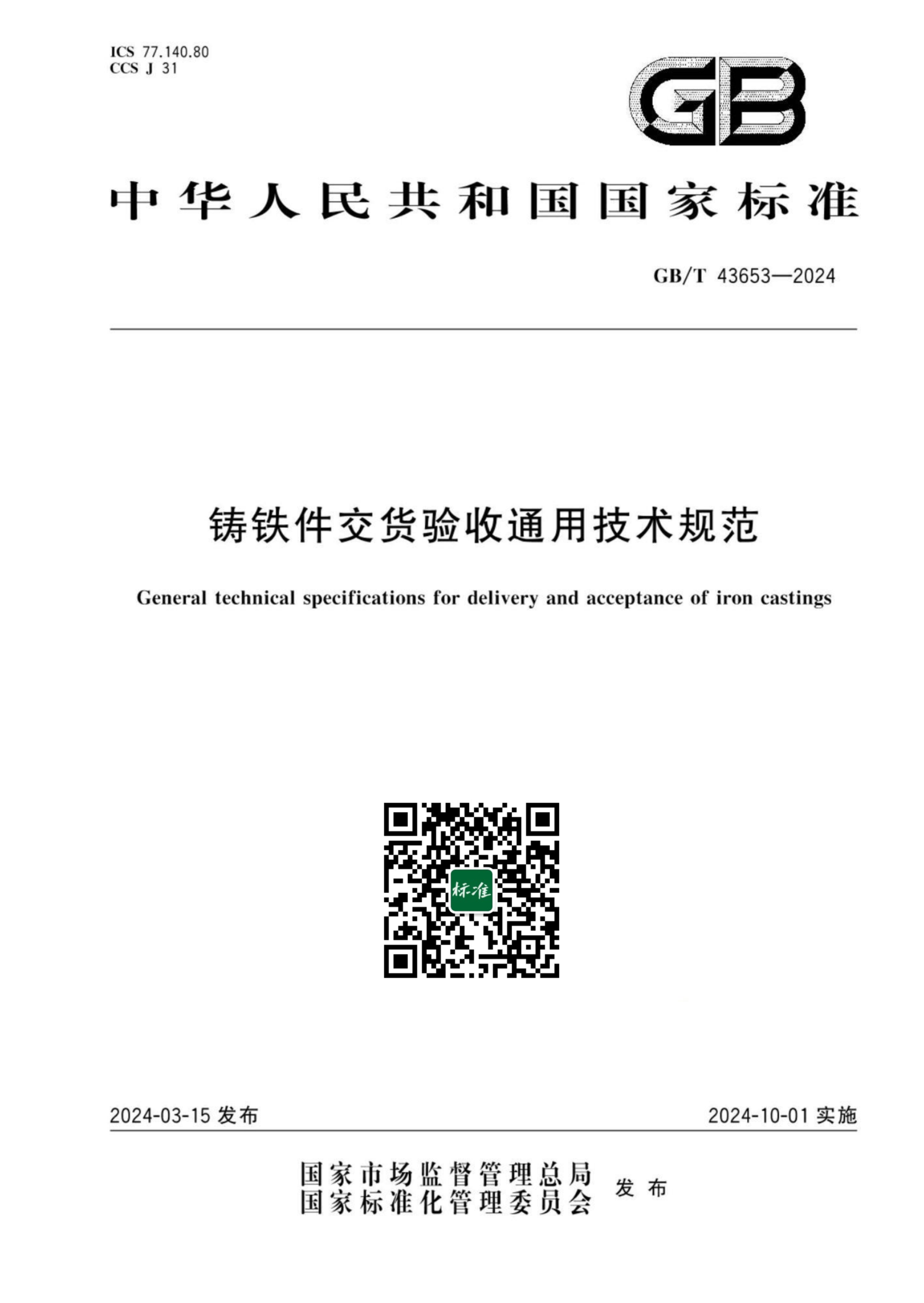 ICS 77.140.80
CCS J 31

GB

中华人民共和国国家标准

GB/T 43653—2024

铸铁件交货验收通用技术规范

General technical specifications for delivery and acceptance of iron castings

标准

2024-03-15 发布

2024-10-01 实施

国家市场监督管理总局
国家标准化管理委员会 发布